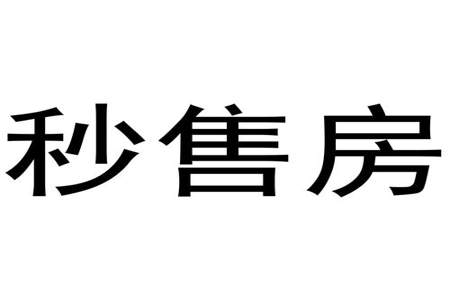 秒售房